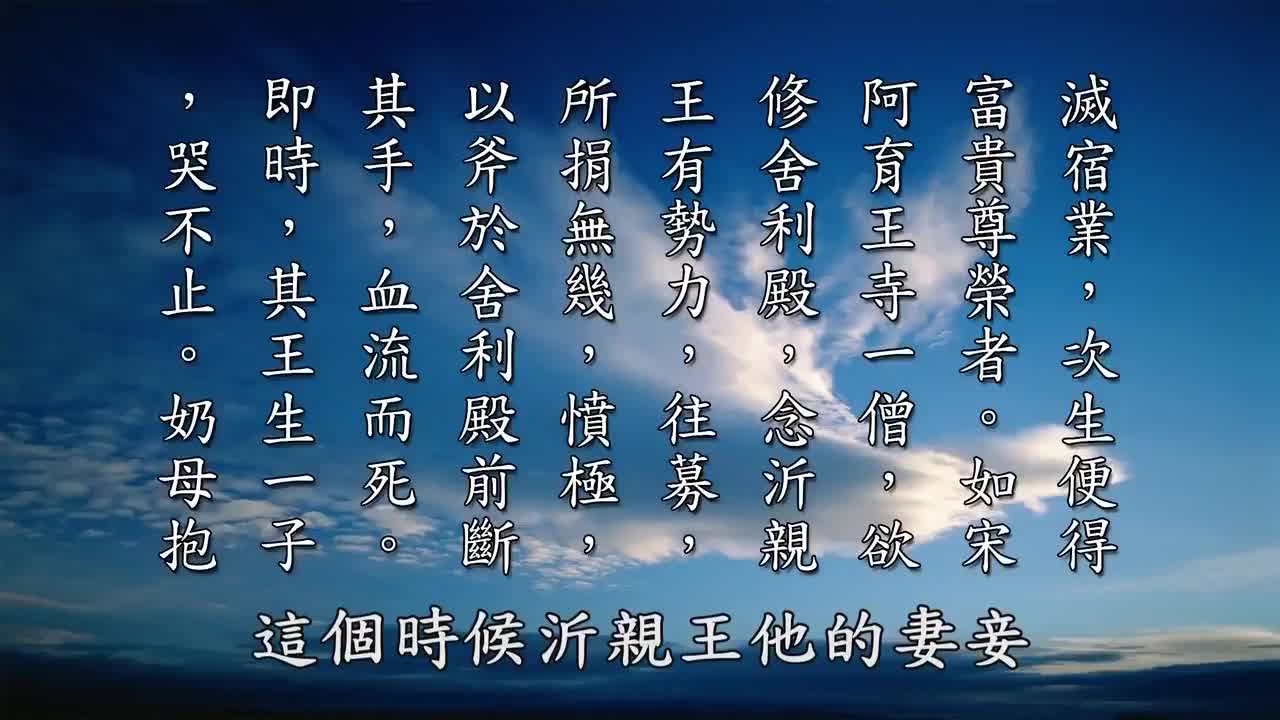 滅宿業，次生便得富貴尊榮者。如宋阿育王寺一僧，欲修舍利殿，念沂親王有勢力，往募，所捐無幾，憤極，以斧於舍利殿前斷其手，血流而死。即時，其王生一子，哭不止。奶母抱

這個時候沂親王他的妻妾